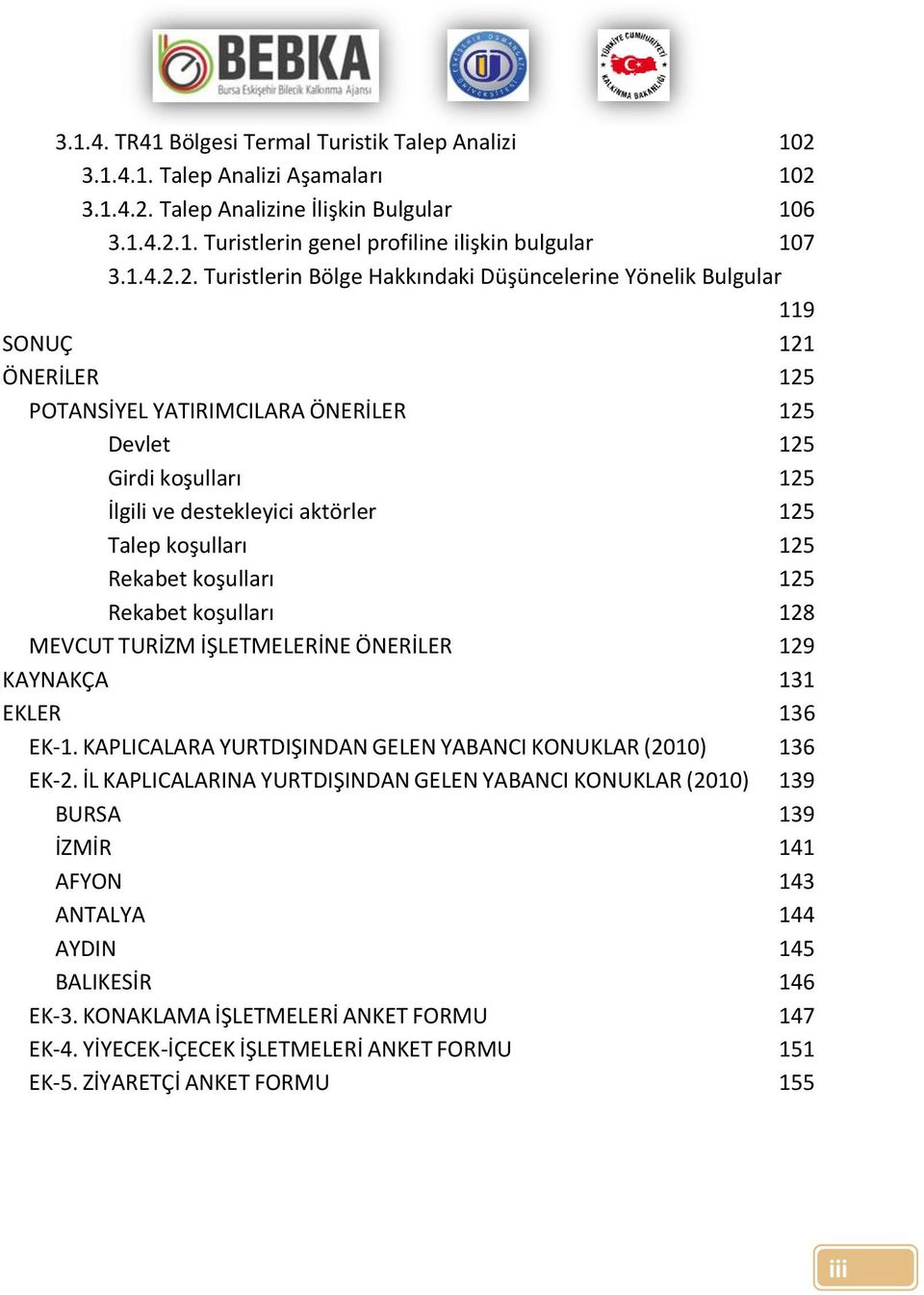 BEBKA
Bursa Eskişehir Bilecik Kalkınma Ajansı

ESKİŞEHİR OSMANGAZİ ÜNİVERSİTESİ

TÜRKİYE CUMHURİYETİ KALKINMA BAKANLIĞI

3.1.4. TR41 Bölgesi Termal Turistik Talep Analizi 102
3.1.4.1. Talep Analizi Aşamaları 102
3.1.4.2. Talep Analizine İlişkin Bulgular 106
3.1.4.2.1. Turistlerin genel profiline ilişkin bulgular 107
3.1.4.2.2. Turistlerin Bölge Hakkındaki Düşüncelerine Yönelik Bulgular 119
SONUÇ 121
ÖNERİLER 125
POTANSİYEL YATIRIMCILARA ÖNERİLER 125
Devlet 125
Girdi koşulları 125
İlgili ve destekleyici aktörler 125
Talep koşulları 125
Rekabet koşulları 125
Rekabet koşulları 128
MEVCUT TURİZM İŞLETMELERİNE ÖNERİLER 129
KAYNAKÇA 131
EKLER 136
EK-1. KAPLICALARA YURTDIŞINDAN GELEN YABANCI KONUKLAR (2010) 136
EK-2. İL KAPLICALARINA YURTDIŞINDAN GELEN YABANCI KONUKLAR (2010) 139
BURSA 139
İZMİR 141
AFYON 143
ANTALYA 144
AYDIN 145
BALIKESİR 146
EK-3. KONAKLAMA İŞLETMELERİ ANKET FORMU 147
EK-4. YİYECEK-İÇECEK İŞLETMELERİ ANKET FORMU 151
EK-5. ZİYARETÇİ ANKET FORMU 155

iii